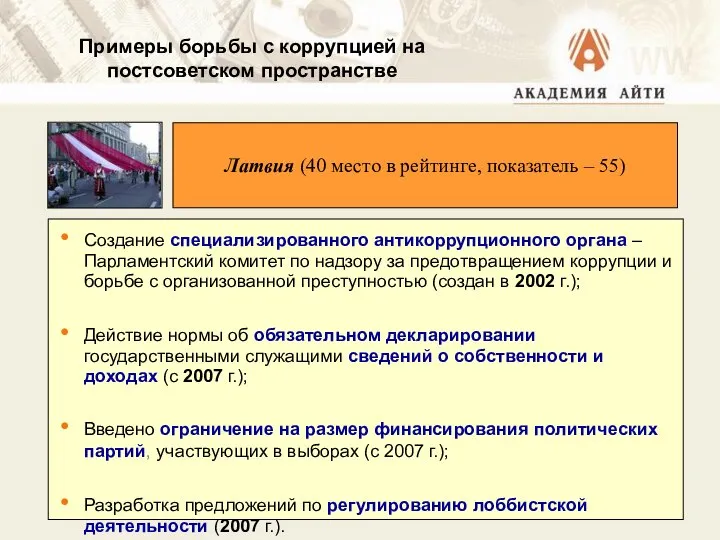 Примеры борьбы с коррупцией на постсоветском пространстве

АКАДЕМИЯ АЙТИ

Латвия (40 место в рейтинге, показатель – 55)

• Создание специализированного антикоррупционного органа – Парламентский комитет по надзору за предотвращением коррупции и борьбе с организованной преступностью (создан в 2002 г.);

• Действие нормы об обязательном декларировании государственными служащими сведений о собственности и доходах (с 2007 г.);

• Введено ограничение на размер финансирования политических партий, участвующих в выборах (с 2007 г.);

• Разработка предложений по регулированию лоббистской деятельности (2007 г.).